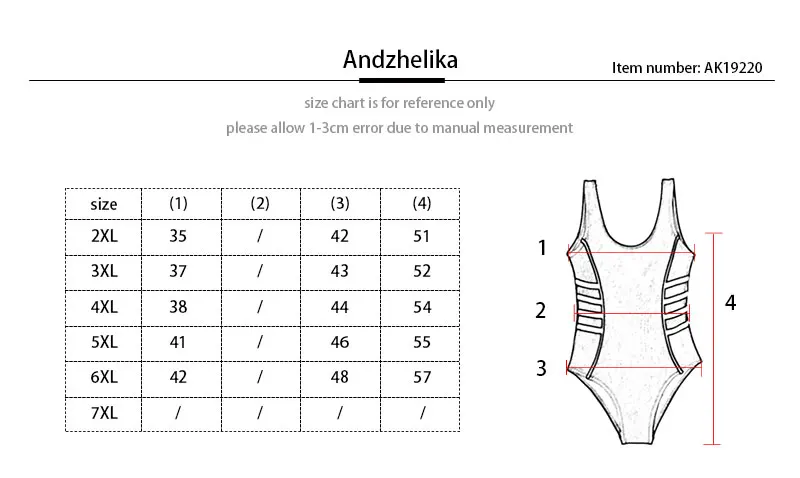 Andzhelika

Item number: AK19220

size chart is for reference only

please allow 1-3cm error due to manual measurement

| size | (1) | (2) | (3) | (4) |
|---|---|---|---|---|
| 2XL | 35 | / | 42 | 51 |
| 3XL | 37 | / | 43 | 52 |
| 4XL | 38 | / | 44 | 54 |
| 5XL | 41 | / | 46 | 55 |
| 6XL | 42 | / | 48 | 57 |
| 7XL | / | / | / | / |

1

2

3

4